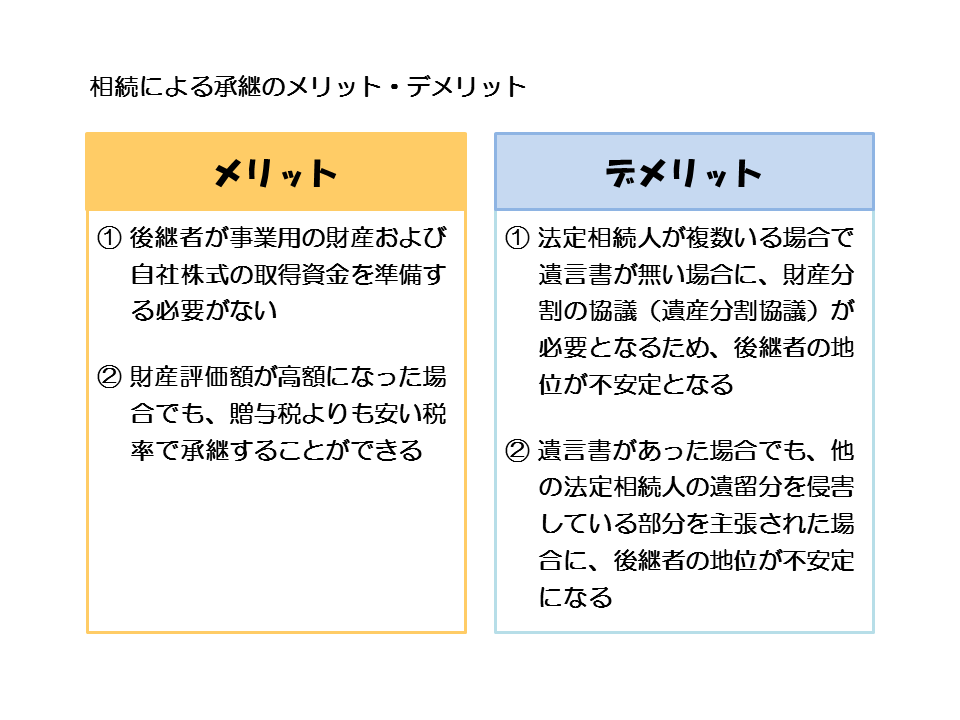 相続による承継のメリット・デメリット

メリット

① 後継者が事業用の財産および自社株式の取得資金を準備する必要がない

② 財産評価額が高額になった場合でも、贈与税よりも安い税率で承継することができる

デメリット

① 法定相続人が複数いる場合で遺言書が無い場合に、財産分割の協議（遺産分割協議）が必要となるため、後継者の地位が不安定となる

② 遺言書があった場合でも、他の法定相続人の遺留分を侵害している部分を主張された場合に、後継者の地位が不安定になる